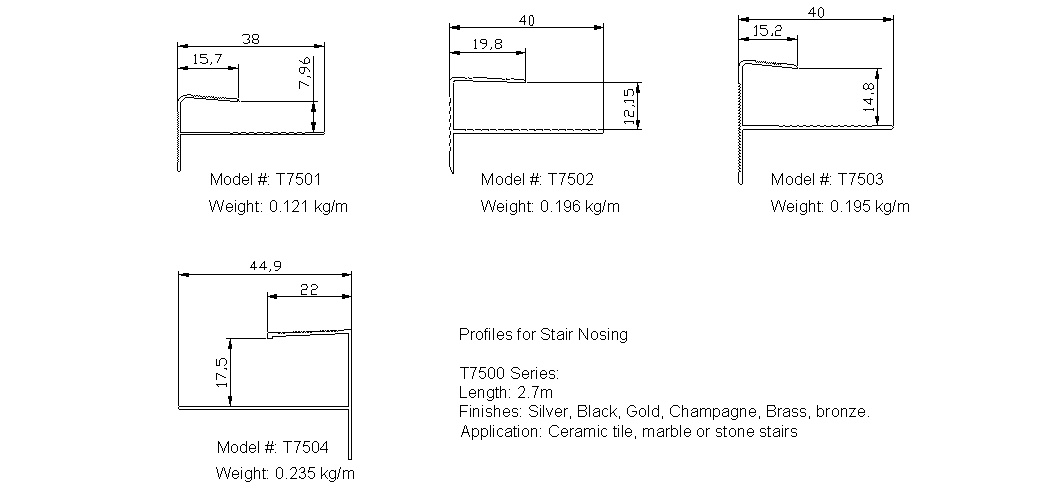 38

15,7

7,96

Model #: T7501

Weight: 0.121 kg/m

40

19,8

12,15

Model #: T7502

Weight: 0.196 kg/m

40

15,2

14,8

Model #: T7503

Weight: 0.195 kg/m

44,9

22

17,5

Model #: T7504

Weight: 0.235 kg/m

Profiles for Stair Nosing

T7500 Series:
Length: 2.7m
Finishes: Silver, Black, Gold, Champagne, Brass, bronze.
Application: Ceramic tile, marble or stone stairs